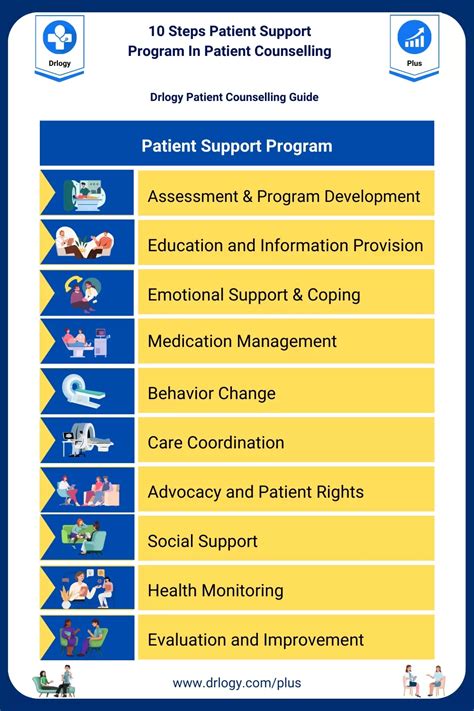 Drlogy

10 Steps Patient Support Program In Patient Counselling

Plus

Drlogy Patient Counselling Guide

Patient Support Program

Assessment & Program Development

Education and Information Provision

Emotional Support & Coping

Medication Management

Behavior Change

Care Coordination

Advocacy and Patient Rights

Social Support

Health Monitoring

Evaluation and Improvement

www.drlogy.com/plus